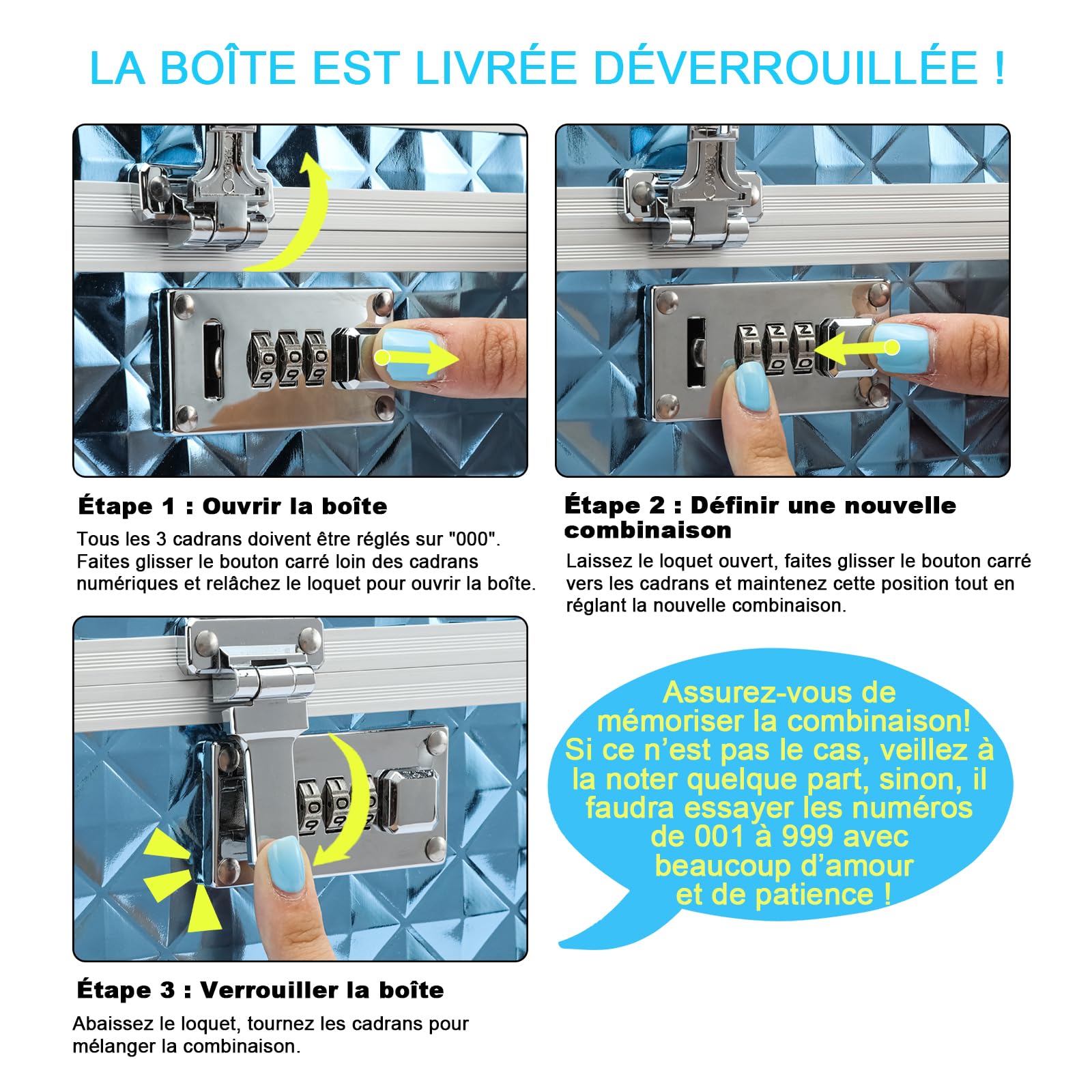 LA BOÎTE EST LIVRÉE DÉVERROUILLÉE !

Étape 1 : Ouvrir la boîte

Tous les 3 cadrans doivent être réglés sur "000". Faites glisser le bouton carré loin des cadrans numériques et relâchez le loquet pour ouvrir la boîte.

Étape 2 : Définir une nouvelle combinaison

Laissez le loquet ouvert, faites glisser le bouton carré vers les cadrans et maintenez cette position tout en réglant la nouvelle combinaison.

Étape 3 : Verrouiller la boîte

Abaissez le loquet, tournez les cadrans pour mélanger la combinaison.

Assurez-vous de mémoriser la combinaison! Si ce n'est pas le cas, veillez à la noter quelque part, sinon, il faudra essayer les numéros de 001 à 999 avec beaucoup d'amour et de patience !